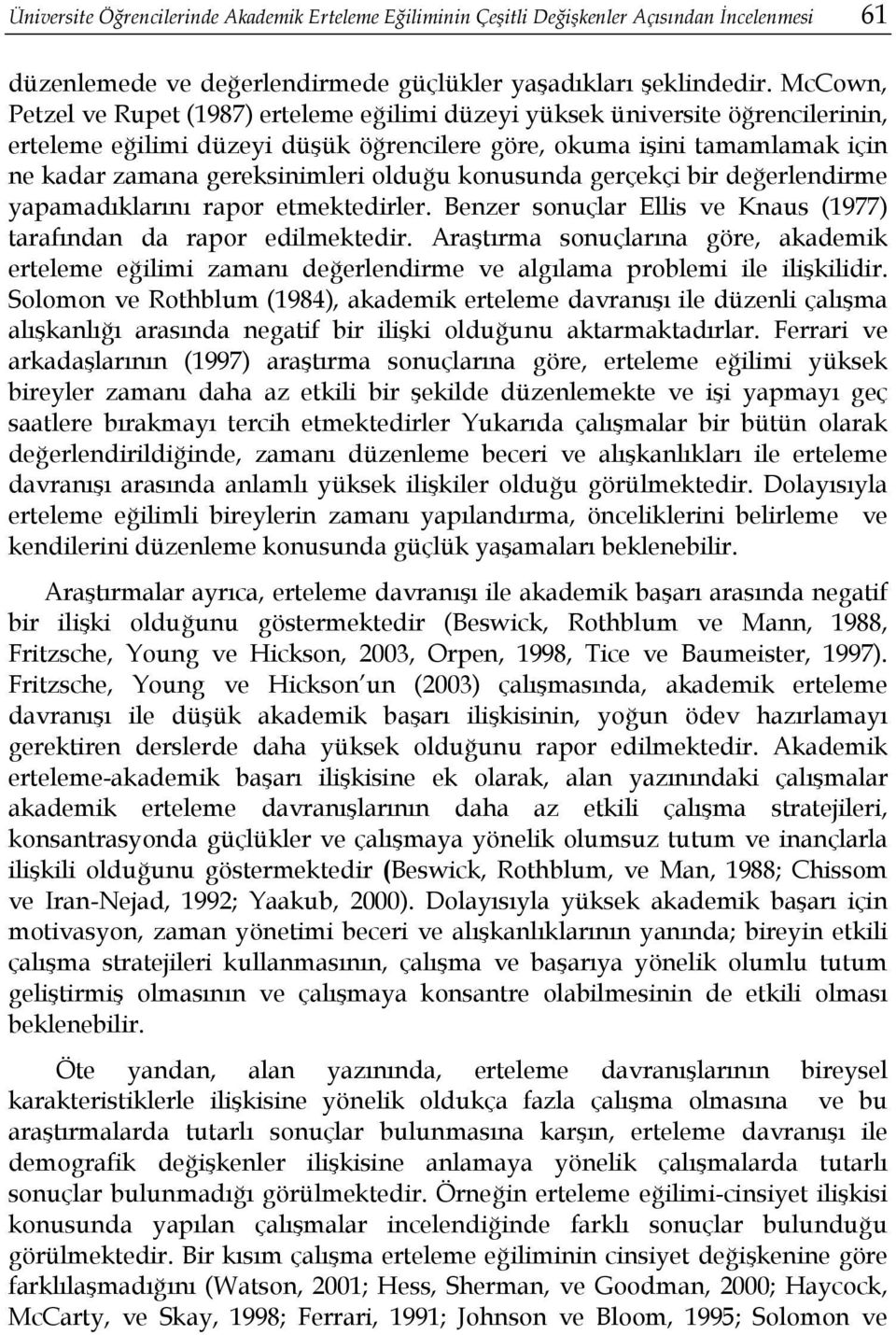 Üniversite Öğrencilerinde Akademik Erteleme Eğiliminin Çeşitli Değişkenler Açısından İncelenmesi 61

düzenlemede ve değerlendirmede güçlükler yaşadıkları şeklindedir. McCown, Petzel ve Rupet (1987) erteleme eğilimi düzeyi yüksek üniversite öğrencilerinin, erteleme eğilimi düzeyi düşük öğrencilere göre, okuma işini tamamlamak için ne kadar zamana gereksinimleri olduğu konusunda gerçekçi bir değerlendirme yapamadıklarını rapor etmektedirler. Benzer sonuçlar Ellis ve Knaus (1977) tarafından da rapor edilmektedir. Araştırma sonuçlarına göre, akademik erteleme eğilimi zamanı değerlendirme ve algılama problemi ile ilişkilidir. Solomon ve Rothblum (1984), akademik erteleme davranışı ile düzenli çalışma alışkanlığı arasında negatif bir ilişki olduğunu aktarmaktadırlar. Ferrari ve arkadaşlarının (1997) araştırma sonuçlarına göre, erteleme eğilimi yüksek bireyler zamanı daha az etkili bir şekilde düzenlemekte ve işi yapmayı geç saatlere bırakmayı tercih etmektedirler Yukarıda çalışmalar bir bütün olarak değerlendirildiğinde, zamanı düzenleme beceri ve alışkanlıkları ile erteleme davranışı arasında anlamlı yüksek ilişkiler olduğu görülmektedir. Dolayısıyla erteleme eğilimli bireylerin zamanı yapılandırma, önceliklerini belirleme ve kendilerini düzenleme konusunda güçlük yaşamaları beklenebilir.

Araştırmalar ayrıca, erteleme davranışı ile akademik başarı arasında negatif bir ilişki olduğunu göstermektedir (Beswick, Rothblum ve Mann, 1988, Fritzsche, Young ve Hickson, 2003, Orpen, 1998, Tice ve Baumeister, 1997). Fritzsche, Young ve Hickson un (2003) çalışmasında, akademik erteleme davranışı ile düşük akademik başarı ilişkisinin, yoğun ödev hazırlamayı gerektiren derslerde daha yüksek olduğunu rapor edilmektedir. Akademik erteleme-akademik başarı ilişkisine ek olarak, alan yazınındaki çalışmalar akademik erteleme davranışlarının daha az etkili çalışma stratejileri, konsantrasyonda güçlükler ve çalışmaya yönelik olumsuz tutum ve inançlarla ilişkili olduğunu göstermektedir (Beswick, Rothblum, ve Man, 1988; Chissom ve Iran-Nejad, 1992; Yaakub, 2000). Dolayısıyla yüksek akademik başarı için motivasyon, zaman yönetimi beceri ve alışkanlıklarının yanında; bireyin etkili çalışma stratejileri kullanmasının, çalışma ve başarıya yönelik olumlu tutum geliştirmiş olmasının ve çalışmaya konsantre olabilmesinin de etkili olması beklenebilir.

Öte yandan, alan yazınında, erteleme davranışlarının bireysel karakteristiklerle ilişkisine yönelik oldukça fazla çalışma olmasına ve bu araştırmalarda tutarlı sonuçlar bulunmasına karşın, erteleme davranışı ile demografik değişkenler ilişkisine anlamaya yönelik çalışmalarda tutarlı sonuçlar bulunmadığı görülmektedir. Örneğin erteleme eğilimi-cinsiyet ilişkisi konusunda yapılan çalışmalar incelendiğinde farklı sonuçlar bulunduğu görülmektedir. Bir kısım çalışma erteleme eğiliminin cinsiyet değişkenine göre farklılaşmadığını (Watson, 2001; Hess, Sherman, ve Goodman, 2000; Haycock, McCarty, ve Skay, 1998; Ferrari, 1991; Johnson ve Bloom, 1995; Solomon ve